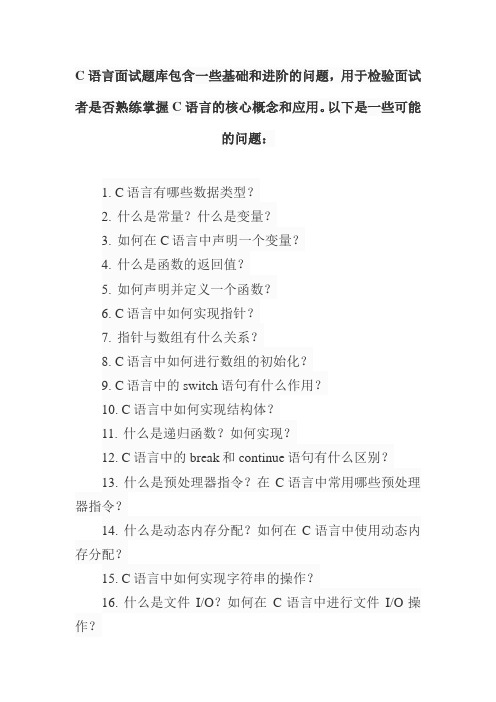 C 语言面试题库包含一些基础和进阶的问题，用于检验面试者是否熟练掌握 C 语言的核心概念和应用。以下是一些可能的问题：

1. C 语言有哪些数据类型？
2. 什么是常量？什么是变量？
3. 如何在 C 语言中声明一个变量？
4. 什么是函数的返回值？
5. 如何声明并定义一个函数？
6. C 语言中如何实现指针？
7. 指针与数组有什么关系？
8. C 语言中如何进行数组的初始化？
9. C 语言中的 switch 语句有什么作用？
10. C 语言中如何实现结构体？
11. 什么是递归函数？如何实现？
12. C 语言中的 break 和 continue 语句有什么区别？
13. 什么是预处理器指令？在 C 语言中常用哪些预处理器指令？
14. 什么是动态内存分配？如何在 C 语言中使用动态内存分配？
15. C 语言中如何实现字符串的操作？
16. 什么是文件 I/O？如何在 C 语言中进行文件 I/O 操作？